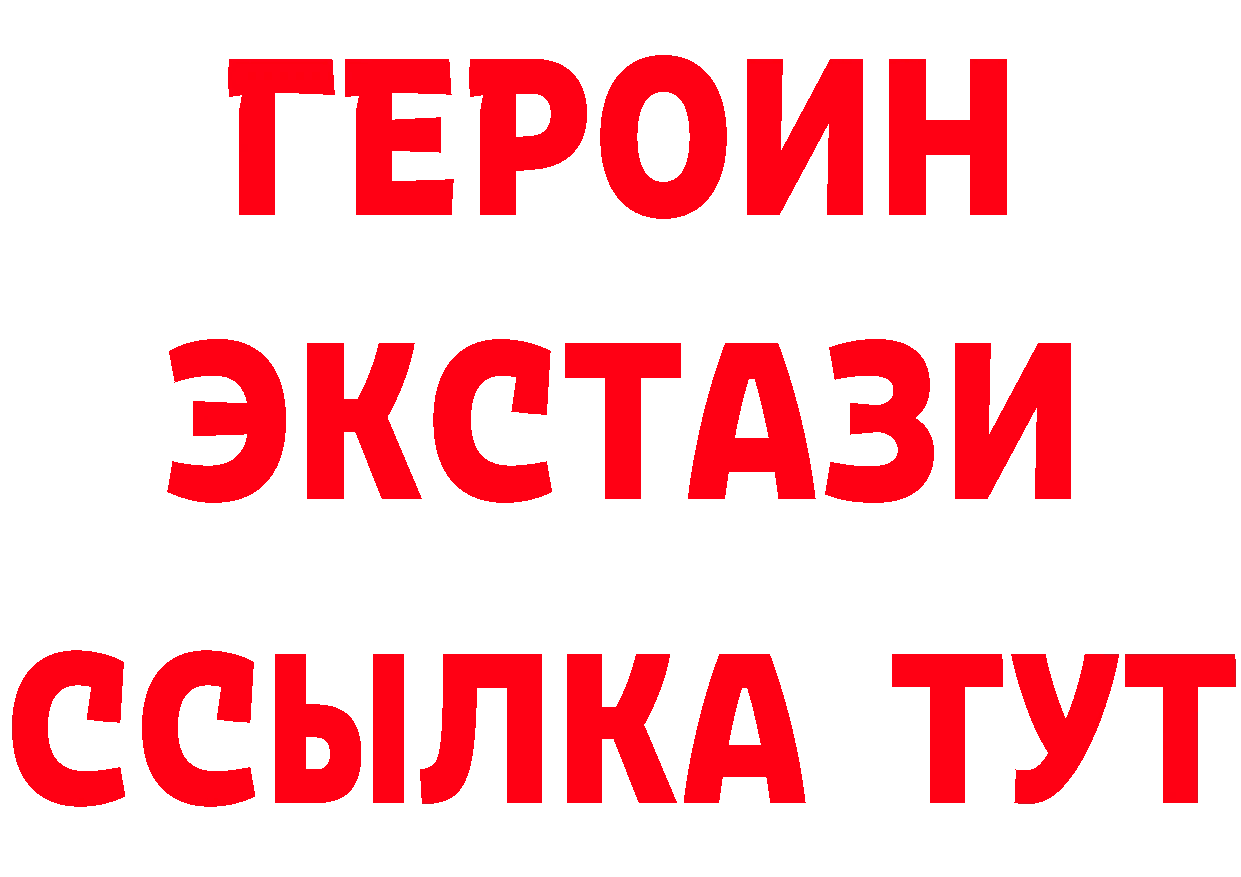 ГЕРОИН
ЭКСТАЗИ
ССЫЛКА ТУТ